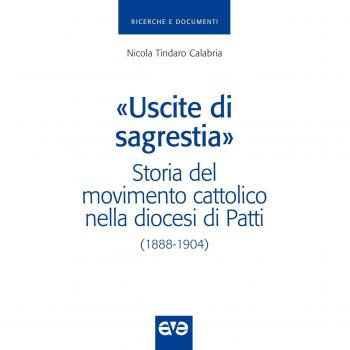 RICERCHE E DOCUMENTI

Nicola Tindaro Calabria

«Uscite di sagrestia»

Storia del movimento cattolico nella diocesi di Patti

(1888-1904)

ave